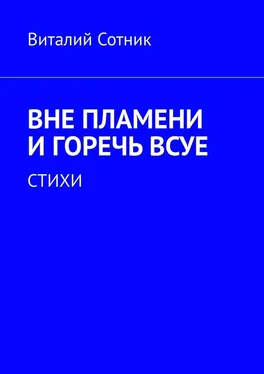 Виталий Сотник

ВНЕ ПЛАМЕНИ И ГОРЕЧЬ ВСУЕ

СТИХИ